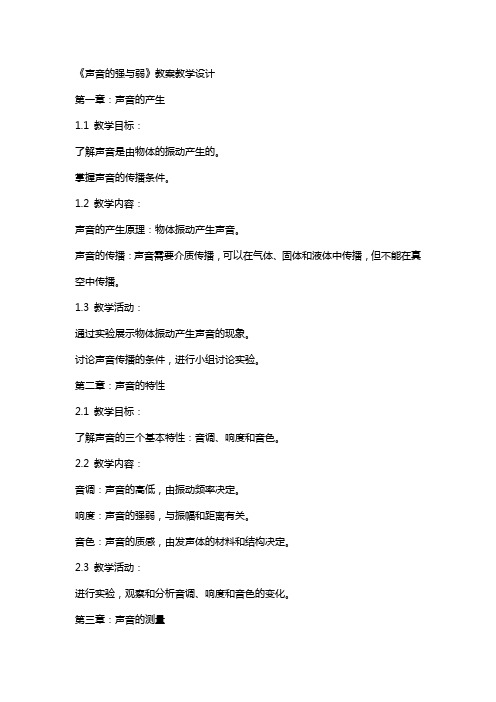 《声音的强与弱》教案教学设计

第一章：声音的产生

1.1 教学目标：

了解声音是由物体的振动产生的。

掌握声音的传播条件。

1.2 教学内容：

声音的产生原理：物体振动产生声音。

声音的传播：声音需要介质传播，可以在气体、固体和液体中传播，但不能在真空中传播。

1.3 教学活动：

通过实验展示物体振动产生声音的现象。

讨论声音传播的条件，进行小组讨论实验。

第二章：声音的特性

2.1 教学目标：

了解声音的三个基本特性：音调、响度和音色。

2.2 教学内容：

音调：声音的高低，由振动频率决定。

响度：声音的强弱，与振幅和距离有关。

音色：声音的质感，由发声体的材料和结构决定。

2.3 教学活动：

进行实验，观察和分析音调、响度和音色的变化。

第三章：声音的测量